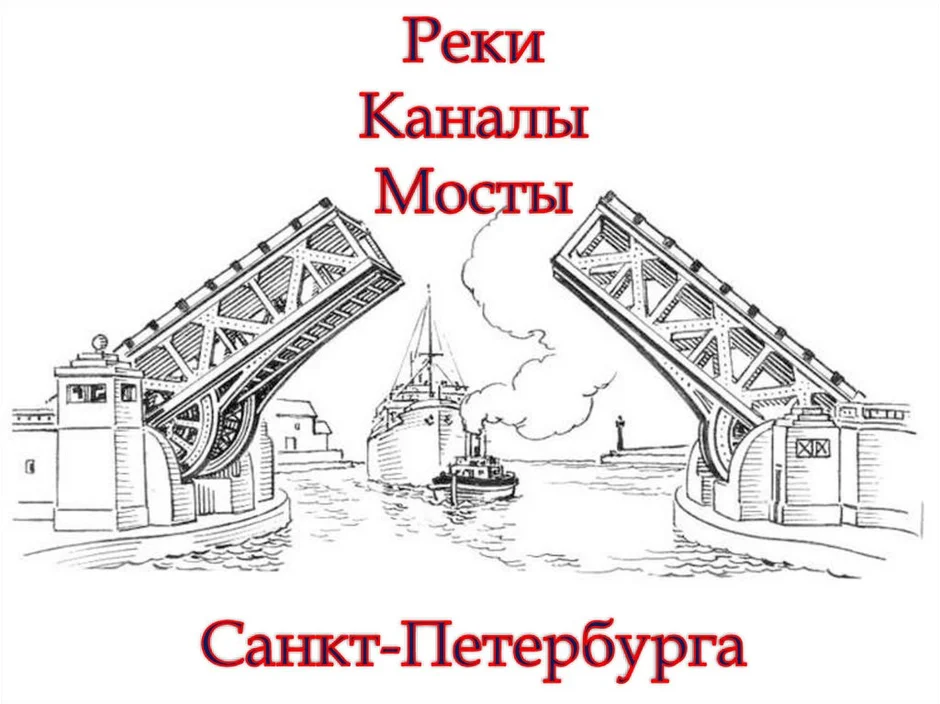 Реки
Каналы
Мосты

Санкт-Петербурга